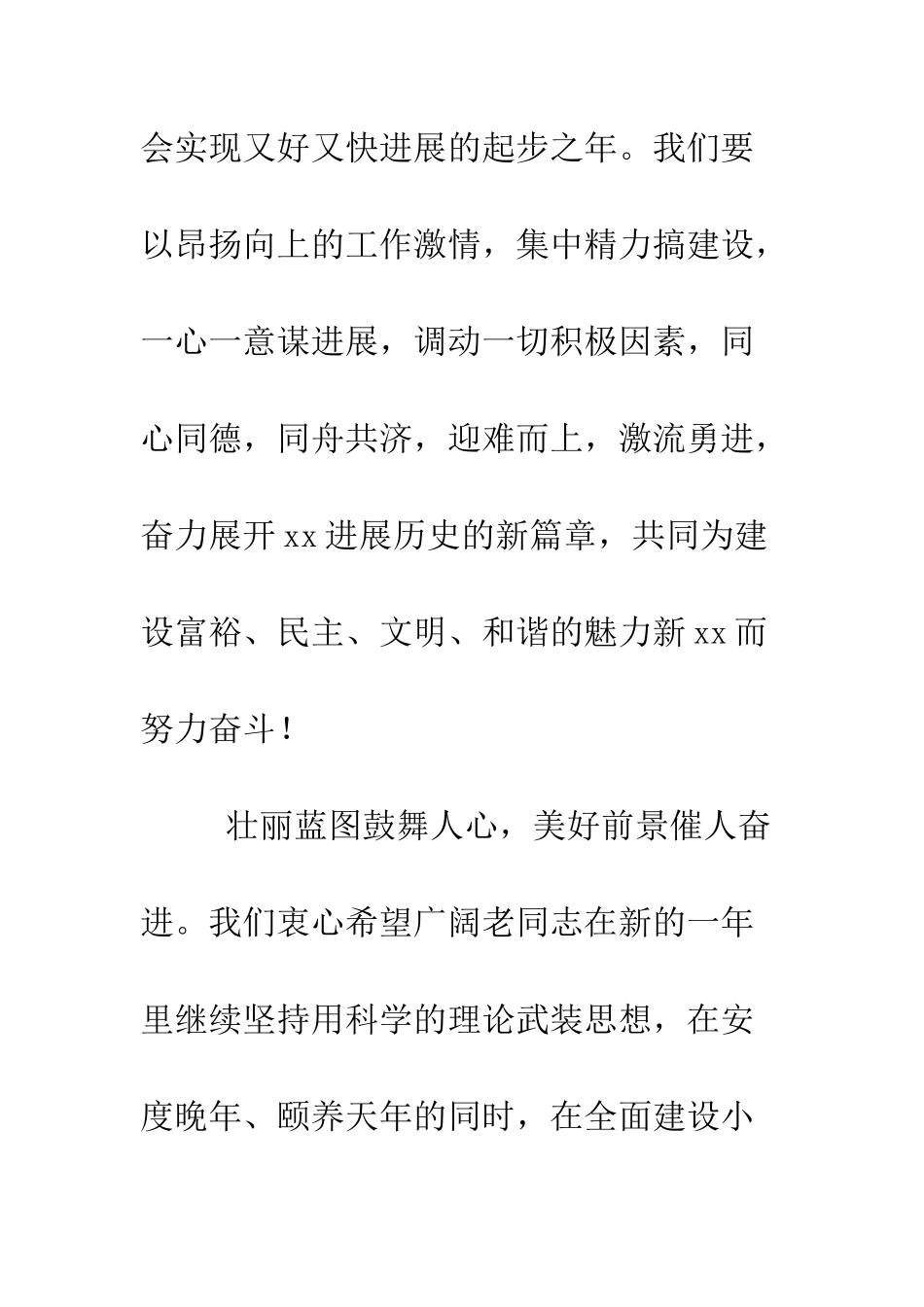 会实现又好又快进展的起步之年。我们要以昂扬向上的工作激情，集中精力搞建设，一心一意谋进展，调动一切积极因素，同心同德，同舟共济，迎难而上，激流勇进，奋力展开 xx 进展历史的新篇章，共同为建设富裕、民主、文明、和谐的魅力新 xx 而努力奋斗！

壮丽蓝图鼓舞人心，美好前景催人奋进。我们衷心希望广阔老同志在新的一年里继续坚持用科学的理论武装思想，在安度晚年、颐养天年的同时，在全面建设小